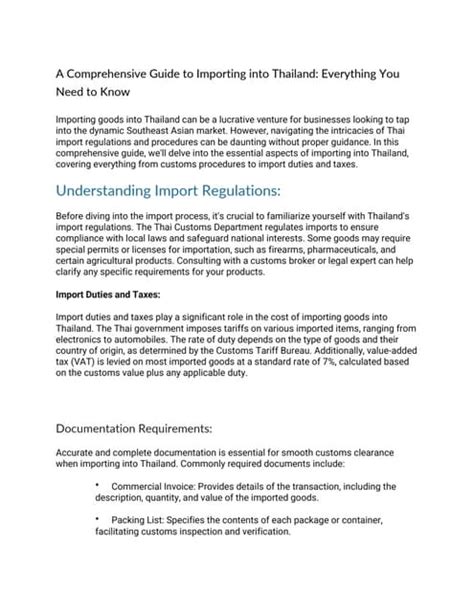 A Comprehensive Guide to Importing into Thailand: Everything You Need to Know

Importing goods into Thailand can be a lucrative venture for businesses looking to tap into the dynamic Southeast Asian market. However, navigating the intricacies of Thai import regulations and procedures can be daunting without proper guidance. In this comprehensive guide, we'll delve into the essential aspects of importing into Thailand, covering everything from customs procedures to import duties and taxes.

Understanding Import Regulations:

Before diving into the import process, it's crucial to familiarize yourself with Thailand's import regulations. The Thai Customs Department regulates imports to ensure compliance with local laws and safeguard national interests. Some goods may require special permits or licenses for importation, such as firearms, pharmaceuticals, and certain agricultural products. Consulting with a customs broker or legal expert can help clarify any specific requirements for your products.

Import Duties and Taxes:

Import duties and taxes play a significant role in the cost of importing goods into Thailand. The Thai government imposes tariffs on various imported items, ranging from electronics to automobiles. The rate of duty depends on the type of goods and their country of origin, as determined by the Customs Tariff Bureau. Additionally, value-added tax (VAT) is levied on most imported goods at a standard rate of 7%, calculated based on the customs value plus any applicable duty.

Documentation Requirements:

Accurate and complete documentation is essential for smooth customs clearance when importing into Thailand. Commonly required documents include:

• Commercial Invoice: Provides details of the transaction, including the description, quantity, and value of the imported goods.

• Packing List: Specifies the contents of each package or container, facilitating customs inspection and verification.